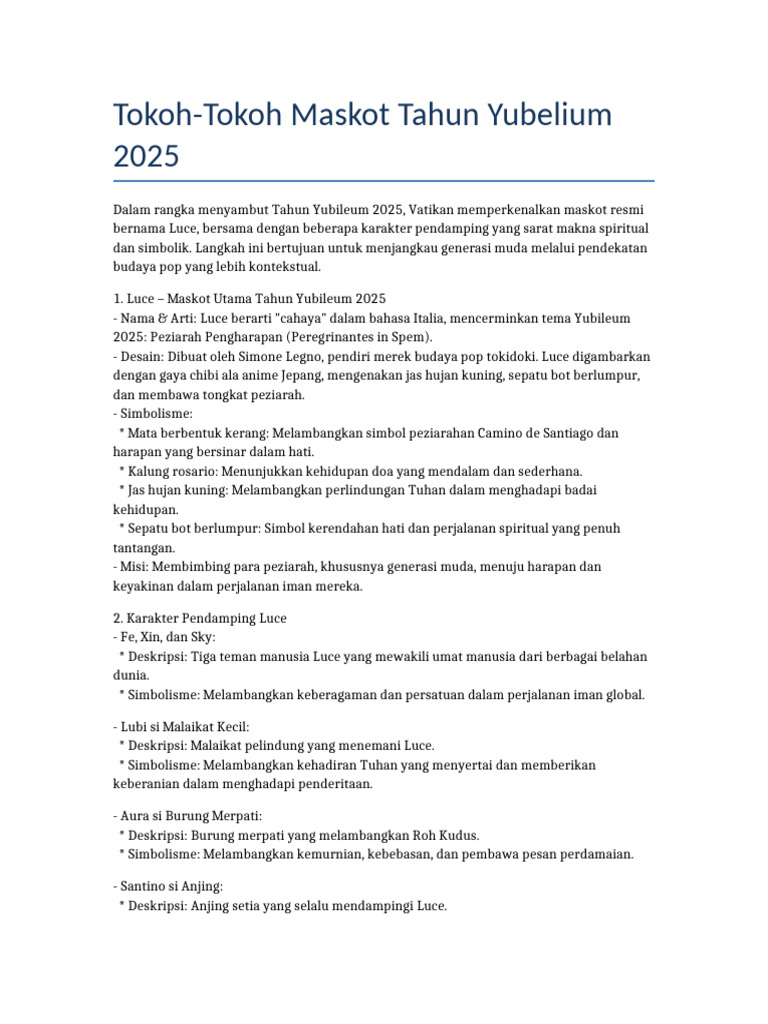 Tokoh-Tokoh Maskot Tahun Yubelium 2025

Dalam rangka menyambut Tahun Yubileum 2025, Vatikan memperkenalkan maskot resmi bernama Luce, bersama dengan beberapa karakter pendamping yang sarat makna spiritual dan simbolik. Langkah ini bertujuan untuk menjangkau generasi muda melalui pendekatan budaya pop yang lebih kontekstual.

1. Luce – Maskot Utama Tahun Yubileum 2025
- Nama & Arti: Luce berarti "cahaya" dalam bahasa Italia, mencerminkan tema Yubileum 2025: Peziarah Pengharapan (Peregrinantes in Spem).
- Desain: Dibuat oleh Simone Legno, pendiri merek budaya pop tokidoki. Luce digambarkan dengan gaya chibi ala anime Jepang, mengenakan jas hujan kuning, sepatu bot berlumpur, dan membawa tongkat peziarah.
- Simbolisme:
* Mata berbentuk kerang: Melambangkan simbol peziarahan Camino de Santiago dan harapan yang bersinar dalam hati.
* Kalung rosario: Menunjukkan kehidupan doa yang mendalam dan sederhana.
* Jas hujan kuning: Melambangkan perlindungan Tuhan dalam menghadapi badai kehidupan.
* Sepatu bot berlumpur: Simbol kerendahan hati dan perjalanan spiritual yang penuh tantangan.
- Misi: Membimbing para peziarah, khususnya generasi muda, menuju harapan dan keyakinan dalam perjalanan iman mereka.

2. Karakter Pendamping Luce
- Fe, Xin, dan Sky:
* Deskripsi: Tiga teman manusia Luce yang mewakili umat manusia dari berbagai belahan dunia.
* Simbolisme: Melambangkan keberagaman dan persatuan dalam perjalanan iman global.

- Lubi si Malaikat Kecil:
* Deskripsi: Malaikat pelindung yang menemani Luce.
* Simbolisme: Melambangkan kehadiran Tuhan yang menyertai dan memberikan keberanian dalam menghadapi penderitaan.

- Aura si Burung Merpati:
* Deskripsi: Burung merpati yang melambangkan Roh Kudus.
* Simbolisme: Melambangkan kemurnian, kebebasan, dan pembawa pesan perdamaian.

- Santino si Anjing:
* Deskripsi: Anjing setia yang selalu mendampingi Luce.